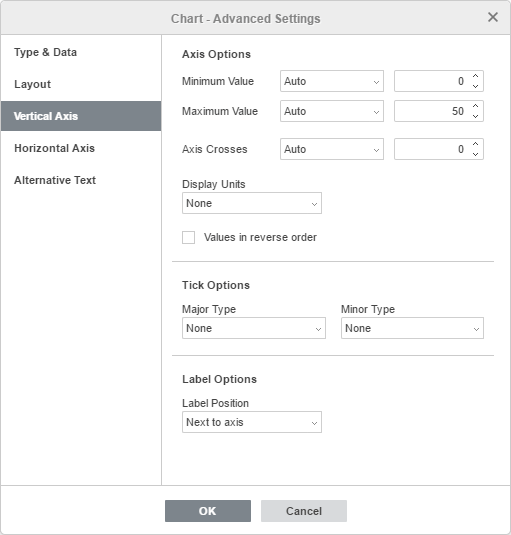 Chart - Advanced Settings

Type & Data
Layout
Vertical Axis
Horizontal Axis
Alternative Text

Axis Options

Minimum Value Auto 0
Maximum Value Auto 50
Axis Crosses Auto 0

Display Units
None

Values in reverse order

Tick Options

Major Type
None

Minor Type
None

Label Options

Label Position
Next to axis

OK
Cancel